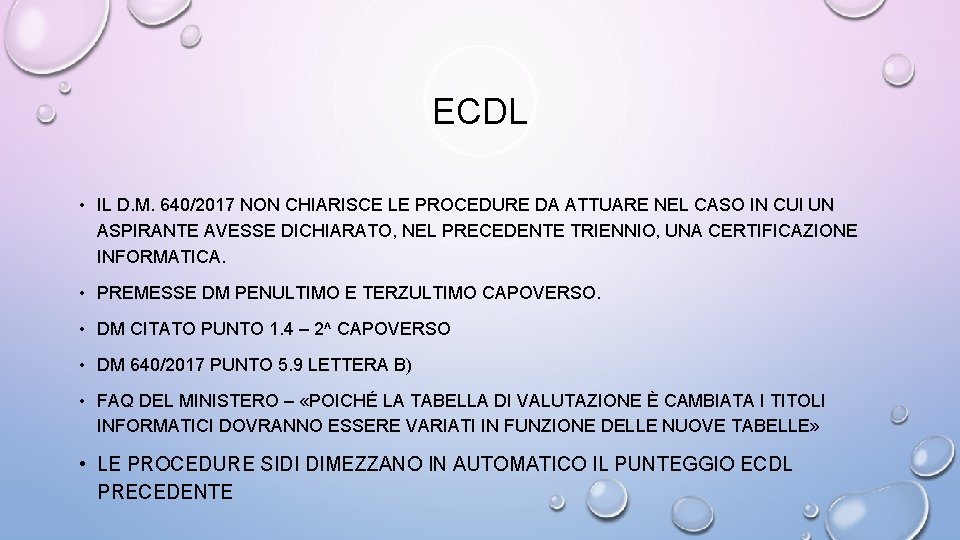 ECDL

• IL D.M. 640/2017 NON CHIARISCE LE PROCEDURE DA ATTUARE NEL CASO IN CUI UN ASPIRANTE AVESSE DICHIARATO, NEL PRECEDENTE TRIENNIO, UNA CERTIFICAZIONE INFORMATICA.

• PREMESSE DM PENULTIMO E TERZULTIMO CAPOVERSO.

• DM CITATO PUNTO 1.4 – 2^ CAPOVERSO

• DM 640/2017 PUNTO 5.9 LETTERA B)

• FAQ DEL MINISTERO – «POICHÉ LA TABELLA DI VALUTAZIONE È CAMBIATA I TITOLI INFORMATICI DOVRANNO ESSERE VARIATI IN FUNZIONE DELLE NUOVE TABELLE»

• LE PROCEDURE SIDI DIMEZZANO IN AUTOMATICO IL PUNTEGGIO ECDL PRECEDENTE